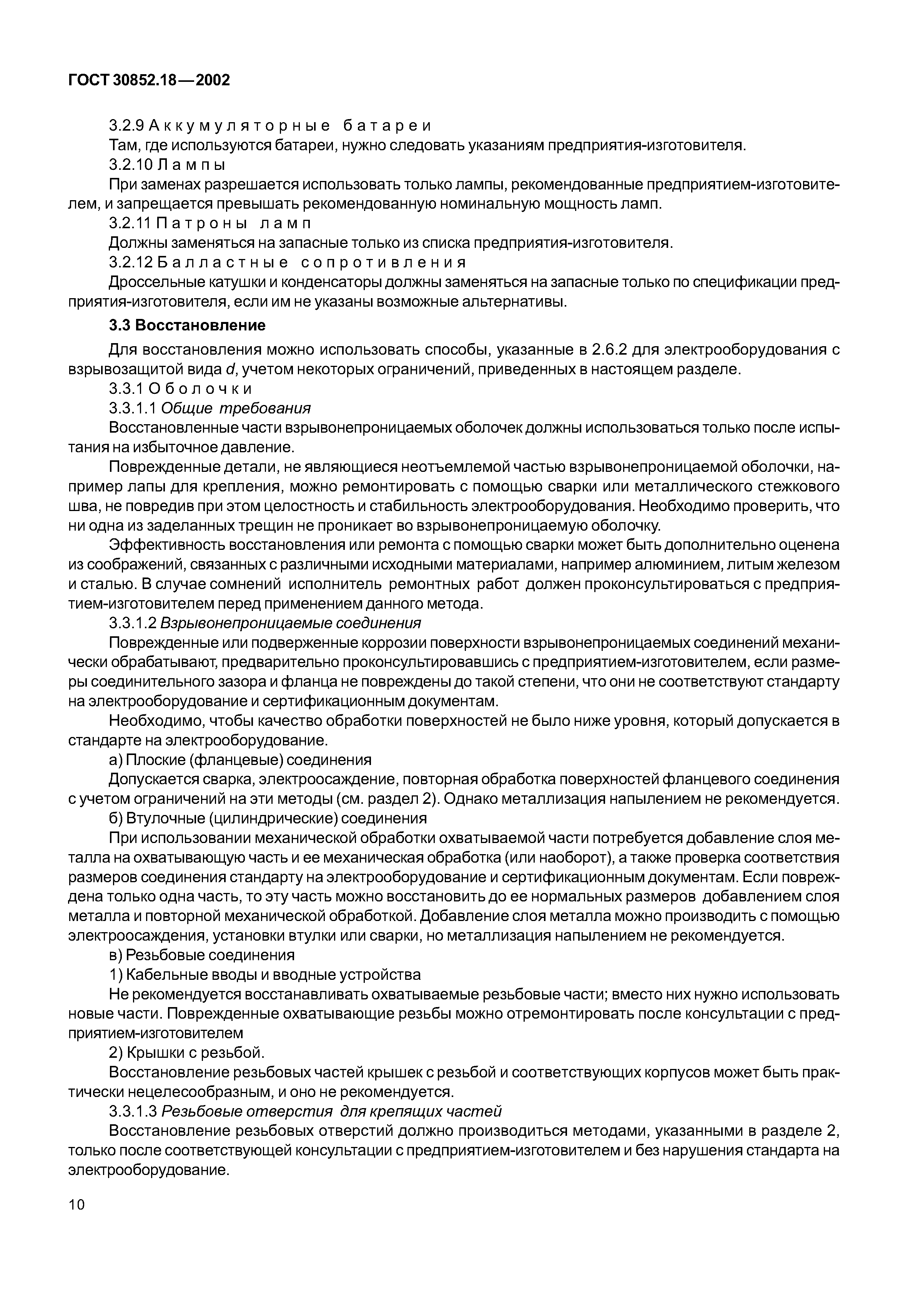 ГОСТ 30852.18—2002

3.2.9 Аккумуляторные батареи

Там, где используются батареи, нужно следовать указаниям предприятия-изготовителя.

3.2.10 Лампы

При заменах разрешается использовать только лампы, рекомендованные предприятием-изготовителем, и запрещается превышать рекомендованную номинальную мощность ламп.

3.2.11 Патроны ламп

Должны заменяться на запасные только из списка предприятия-изготовителя.

3.2.12 Балластные сопротивления

Дроссельные катушки и конденсаторы должны заменяться на запасные только по спецификации предприятия-изготовителя, если им не указаны возможные альтернативы.

3.3 Восстановление

Для восстановления можно использовать способы, указанные в 2.6.2 для электрооборудования с взрывозащитой вида d, учетом некоторых ограничений, приведенных в настоящем разделе.

3.3.1 Оболочки

3.3.1.1 Общие требования

Восстановленные части взрывонепроницаемых оболочек должны использоваться только после испытания на избыточное давление.

Поврежденные детали, не являющиеся неотъемлемой частью взрывонепроницаемой оболочки, например лапы для крепления, можно ремонтировать с помощью сварки или металлического стежкового шва, не повредив при этом целостность и стабильность электрооборудования. Необходимо проверить, что ни одна из заделанных трещин не проникает во взрывонепроницаемую оболочку.

Эффективность восстановления или ремонта с помощью сварки может быть дополнительно оценена из соображений, связанных с различными исходными материалами, например алюминием, литым железом и сталью. В случае сомнений исполнитель ремонтных работ должен проконсультироваться с предприятием-изготовителем перед применением данного метода.

3.3.1.2 Взрывонепроницаемые соединения

Поврежденные или подверженные коррозии поверхности взрывонепроницаемых соединений механически обрабатывают, предварительно проконсультировавшись с предприятием-изготовителем, если размеры соединительного зазора и фланца не повреждены до такой степени, что они не соответствуют стандарту на электрооборудование и сертификационным документам.

Необходимо, чтобы качество обработки поверхностей не было ниже уровня, который допускается в стандарте на электрооборудование.

а) Плоские (фланцевые) соединения

Допускается сварка, электроосаждение, повторная обработка поверхностей фланцевого соединения с учетом ограничений на эти методы (см. раздел 2). Однако металлизация напылением не рекомендуется.

б) Втулочные (цилиндрические) соединения

При использовании механической обработки охватываемой части потребуется добавление слоя металла на охватывающую часть и ее механическая обработка (или наоборот), а также проверка соответствия размеров соединения стандарту на электрооборудование и сертификационным документам. Если повреждена только одна часть, то эту часть можно восстановить до ее нормальных размеров добавлением слоя металла и повторной механической обработкой. Добавление слоя металла можно производить с помощью электроосаждения, установки втулки или сварки, но металлизация напылением не рекомендуется.

в) Резьбовые соединения

1) Кабельные вводы и вводные устройства

Не рекомендуется восстанавливать охватываемые резьбовые части; вместо них нужно использовать новые части. Поврежденные охватывающие резьбы можно отремонтировать после консультации с предприятием-изготовителем

2) Крышки с резьбой.

Восстановление резьбовых частей крышек с резьбой и соответствующих корпусов может быть практически нецелесообразным, и оно не рекомендуется.

3.3.1.3 Резьбовые отверстия для крепящих частей

Восстановление резьбовых отверстий должно производиться методами, указанными в разделе 2, только после соответствующей консультации с предприятием-изготовителем и без нарушения стандарта на электрооборудование.

10